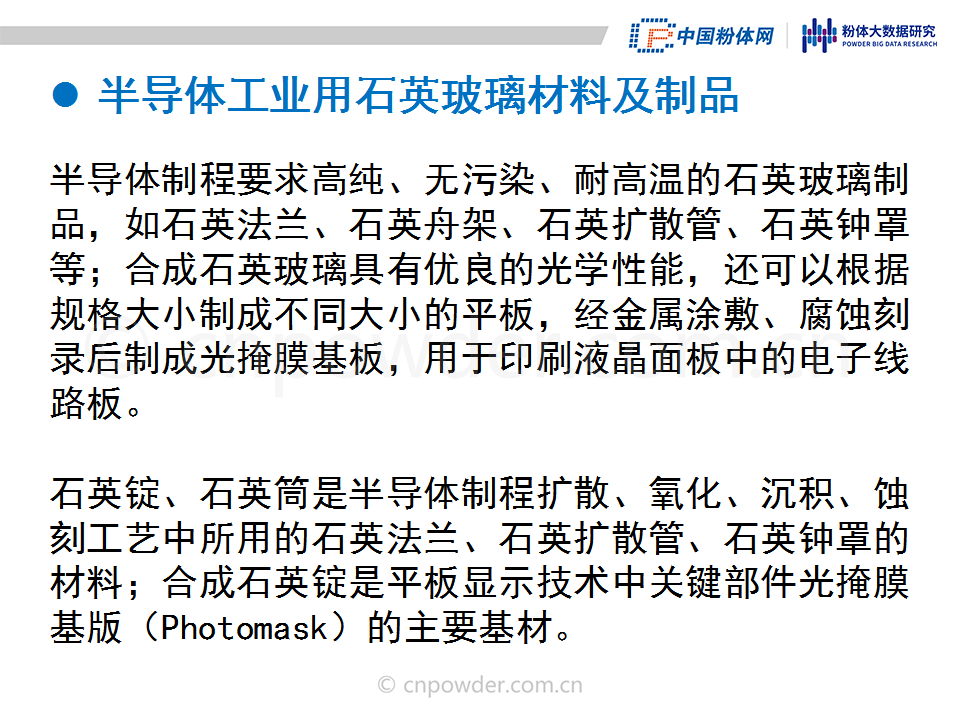 中国粉体网 粉体大数据研究
POWDER BIG DATA RESEARCH

• 半导体工业用石英玻璃材料及制品

半导体制程要求高纯、无污染、耐高温的石英玻璃制品，如石英法兰、石英舟架、石英扩散管、石英钟罩等；合成石英玻璃具有优良的光学性能，还可以根据规格大小制成不同大小的平板，经金属涂敷、腐蚀刻录后制成光掩膜基板，用于印刷液晶面板中的电子线路板。

石英锭、石英筒是半导体制程扩散、氧化、沉积、蚀刻工艺中所用的石英法兰、石英扩散管、石英钟罩的材料；合成石英锭是平板显示技术中关键部件光掩膜基版（Photomask）的主要基材。

© cnpowder.com.cn